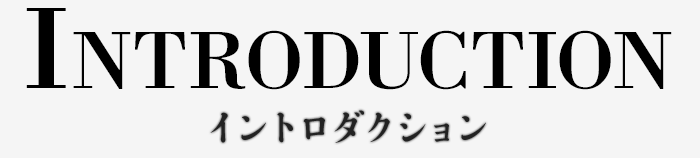 INTRODUCTION
イントロダクション